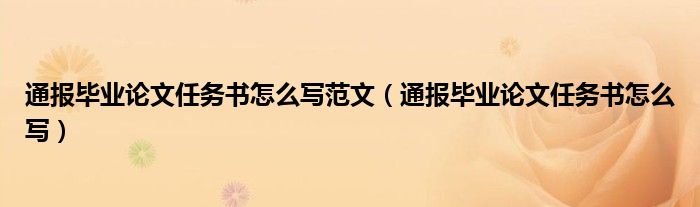 通报毕业论文任务书怎么写范文（通报毕业论文任务书怎么写）